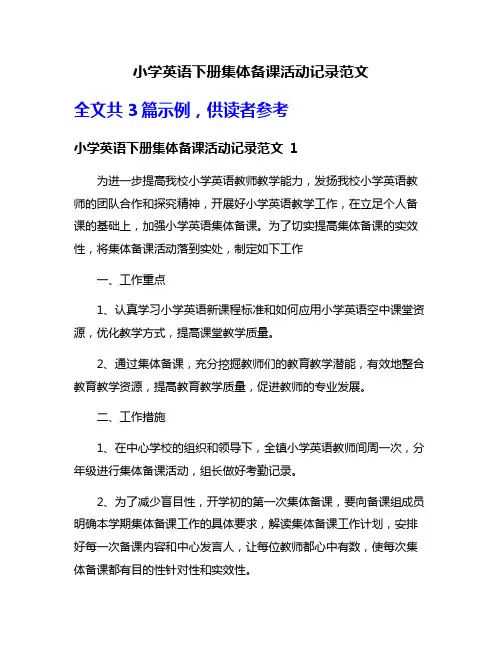 小学英语下册集体备课活动记录范文

全文共 3 篇示例，供读者参考

小学英语下册集体备课活动记录范文 1

为进一步提高我校小学英语教师教学能力，发扬我校小学英语教师的团队合作和探究精神，开展好小学英语教学工作，在立足个人备课的基础上，加强小学英语集体备课。为了切实提高集体备课的实效性，将集体备课活动落到实处，制定如下工作

一、工作重点

1、认真学习小学英语新课程标准和如何应用小学英语空中课堂资源，优化教学方式，提高课堂教学质量。

2、通过集体备课，充分挖掘教师们的教育教学潜能，有效地整合教育教学资源，提高教育教学质量，促进教师的专业发展。

二、工作措施

1、在中心学校的组织和领导下，全镇小学英语教师间周一次，分年级进行集体备课活动，组长做好考勤记录。

2、为了减少盲目性，开学初的第一次集体备课，要向备课组成员明确本学期集体备课工作的具体要求，解读集体备课工作计划，安排好每一次备课内容和中心发言人，让每位教师都心中有数，使每次集体备课都有目的性针对性和实效性。